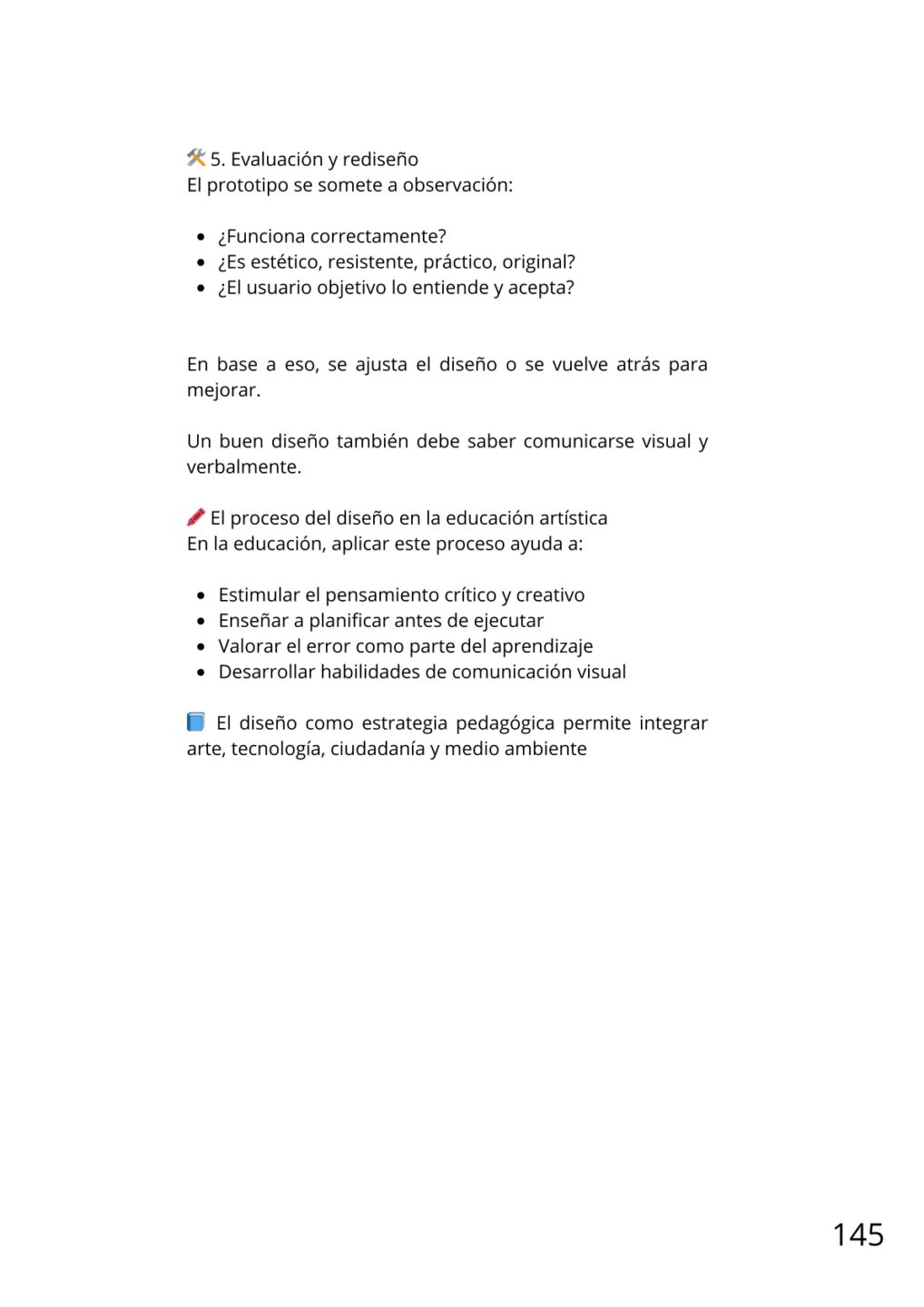 🛠 5. Evaluación y rediseño
El prototipo se somete a observación:

- ¿Funciona correctamente?
- ¿Es estético, resistente, práctico, original?
- ¿El usuario objetivo lo entiende y acepta?

En base a eso, se ajusta el diseño o se vuelve atrás para mejorar.

Un buen diseño también debe saber comunicarse visual y verbalmente.

🖍 El proceso del diseño en la educación artística
En la educación, aplicar este proceso ayuda a:

- Estimular el pensamiento crítico y creativo
- Enseñar a planificar antes de ejecutar
- Valorar el error como parte del aprendizaje
- Desarrollar habilidades de comunicación visual

📘 El diseño como estrategia pedagógica permite integrar arte, tecnología, ciudadanía y medio ambiente

145